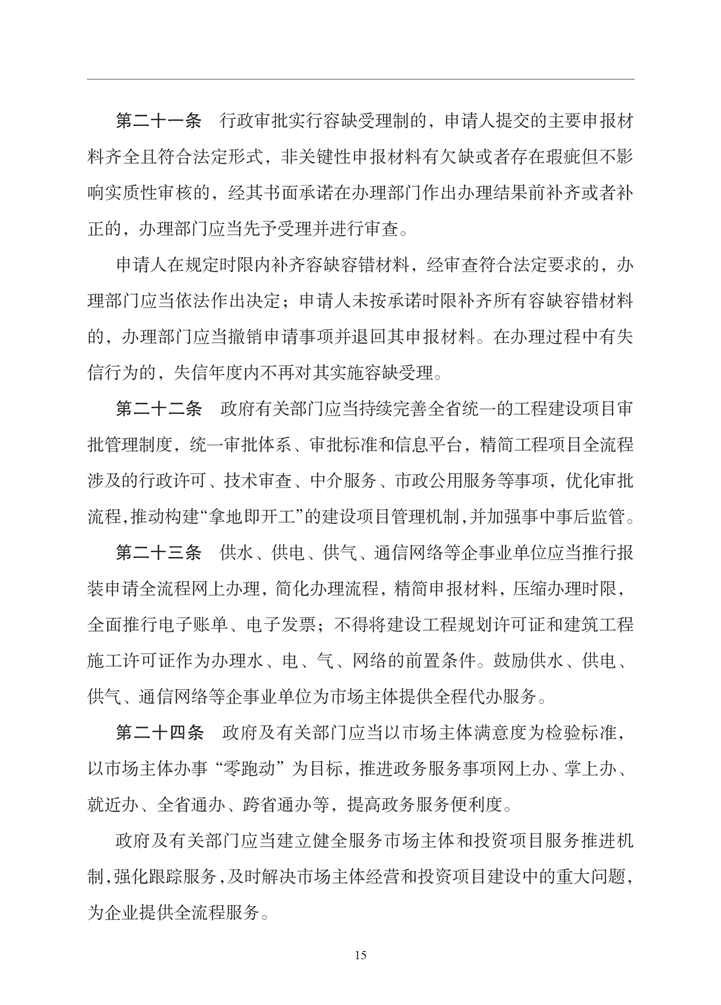 第二十一条　行政审批实行容缺受理制的，申请人提交的主要申报材料齐全且符合法定形式，非关键性申报材料有欠缺或者存在瑕疵但不影响实质性审核的，经其书面承诺在办理部门作出办理结果前补齐或者补正的，办理部门应当先予受理并进行审查。

申请人在规定时限内补齐容缺容错材料，经审查符合法定要求的，办理部门应当依法作出决定；申请人未按承诺时限补齐所有容缺容错材料的，办理部门应当撤销申请事项并退回其申报材料。在办理过程中有失信行为的，失信年度内不再对其实施容缺受理。

第二十二条　政府有关部门应当持续完善全省统一的工程建设项目审批管理制度，统一审批体系、审批标准和信息平台，精简工程项目全流程涉及的行政许可、技术审查、中介服务、市政公用服务等事项，优化审批流程，推动构建“拿地即开工”的建设项目管理机制，并加强事中事后监管。

第二十三条　供水、供电、供气、通信网络等企事业单位应当推行报装申请全流程网上办理，简化办理流程，精简申报材料，压缩办理时限，全面推行电子账单、电子发票；不得将建设工程规划许可证和建筑工程施工许可证作为办理水、电、气、网络的前置条件。鼓励供水、供电、供气、通信网络等企事业单位为市场主体提供全程代办服务。

第二十四条　政府及有关部门应当以市场主体满意度为检验标准，以市场主体办事“零跑动”为目标，推进政务服务事项网上办、掌上办、就近办、全省通办、跨省通办等，提高政务服务便利度。

政府及有关部门应当建立健全服务市场主体和投资项目服务推进机制，强化跟踪服务，及时解决市场主体经营和投资项目建设中的重大问题，为企业提供全流程服务。

15